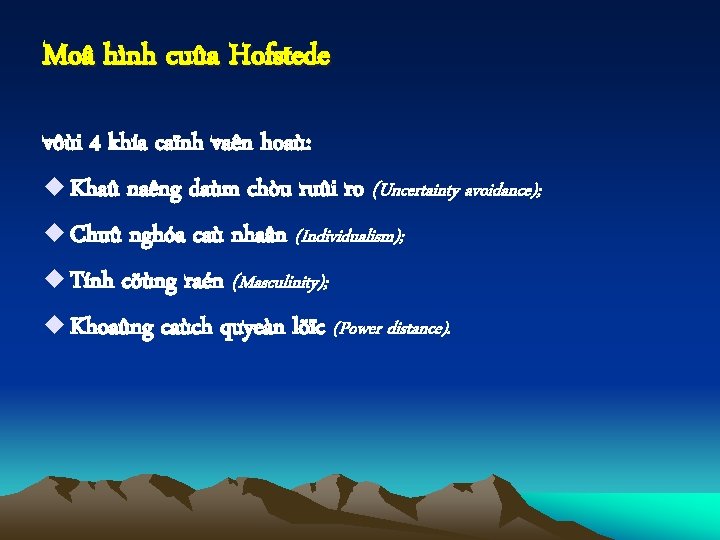 Moâ hình cuûa Hofstede

vôùi 4 khía caïnh vaên hoaù:

◆ Khaû naêng daùm chòu ruûi ro (Uncertainty avoidance);

◆ Chuû nghóa caù nhaân (Individualism);

◆ Tính cöùng raén (Masculinity);

◆ Khoaûng caùch quyeàn löïc (Power distance).